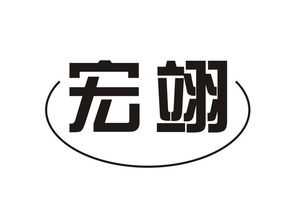 宏翊